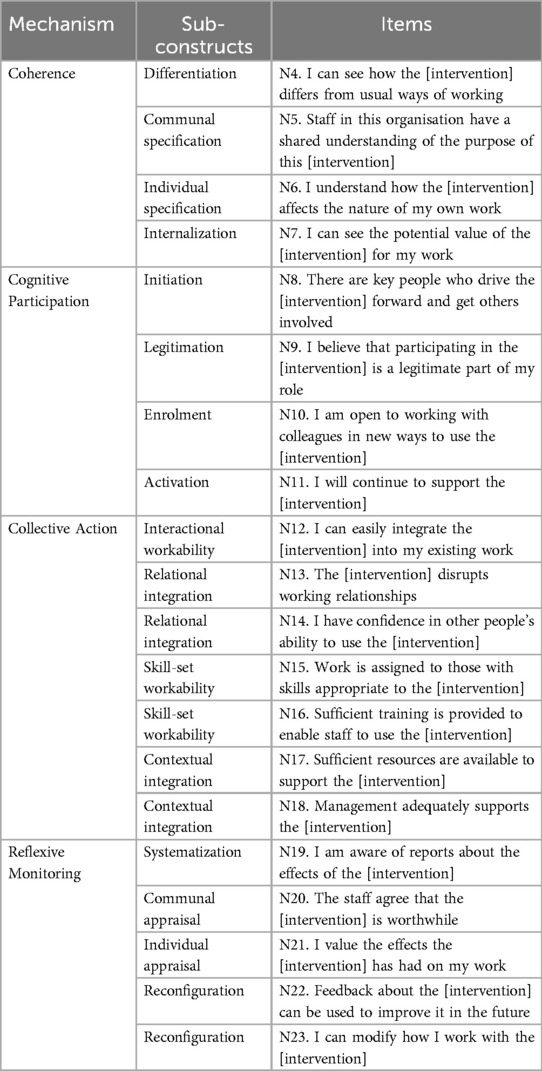 | Mechanism | Sub-constructs | Items |
|---|---|---|
| Coherence | Differentiation | N4. I can see how the [intervention] differs from usual ways of working |
| | Communal specification | N5. Staff in this organisation have a shared understanding of the purpose of this [intervention] |
| | Individual specification | N6. I understand how the [intervention] affects the nature of my own work |
| | Internalization | N7. I can see the potential value of the [intervention] for my work |
| Cognitive Participation | Initiation | N8. There are key people who drive the [intervention] forward and get others involved |
| | Legitimation | N9. I believe that participating in the [intervention] is a legitimate part of my role |
| | Enrolment | N10. I am open to working with colleagues in new ways to use the [intervention] |
| | Activation | N11. I will continue to support the [intervention] |
| Collective Action | Interactional workability | N12. I can easily integrate the [intervention] into my existing work |
| | Relational integration | N13. The [intervention] disrupts working relationships |
| | Relational integration | N14. I have confidence in other people's ability to use the [intervention] |
| | Skill-set workability | N15. Work is assigned to those with skills appropriate to the [intervention] |
| | Skill-set workability | N16. Sufficient training is provided to enable staff to use the [intervention] |
| | Contextual integration | N17. Sufficient resources are available to support the [intervention] |
| | Contextual integration | N18. Management adequately supports the [intervention] |
| Reflexive Monitoring | Systematization | N19. I am aware of reports about the effects of the [intervention] |
| | Communal appraisal | N20. The staff agree that the [intervention] is worthwhile |
| | Individual appraisal | N21. I value the effects the [intervention] has had on my work |
| | Reconfiguration | N22. Feedback about the [intervention] can be used to improve it in the future |
| | Reconfiguration | N23. I can modify how I work with the [intervention] |